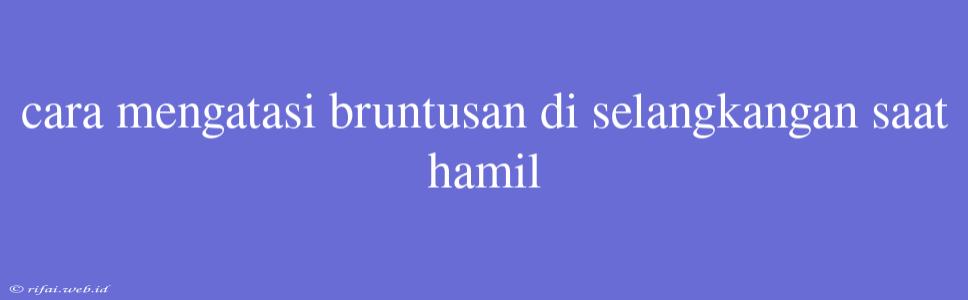 cara mengatasi bruntusan di selangkangan saat hamil

© rifai.web.id